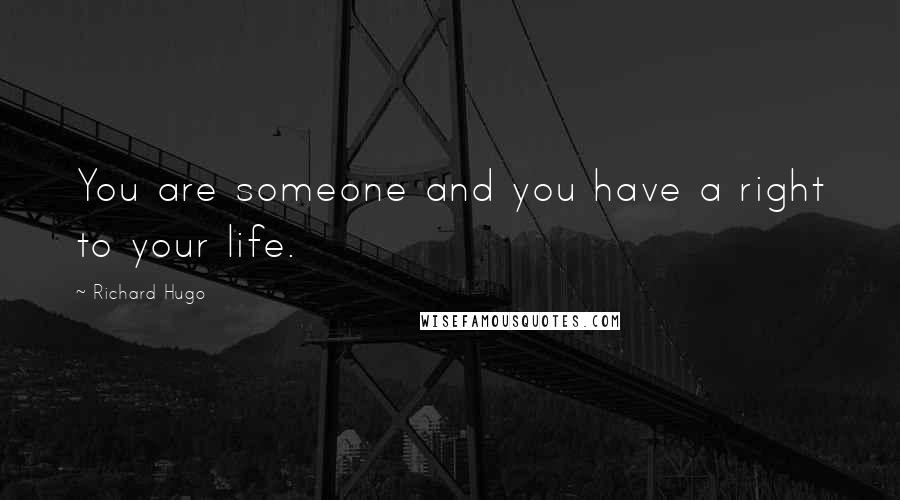 You are someone and you have a right to your life.

~ Richard Hugo

WISEFAMOUSQUOTES.COM